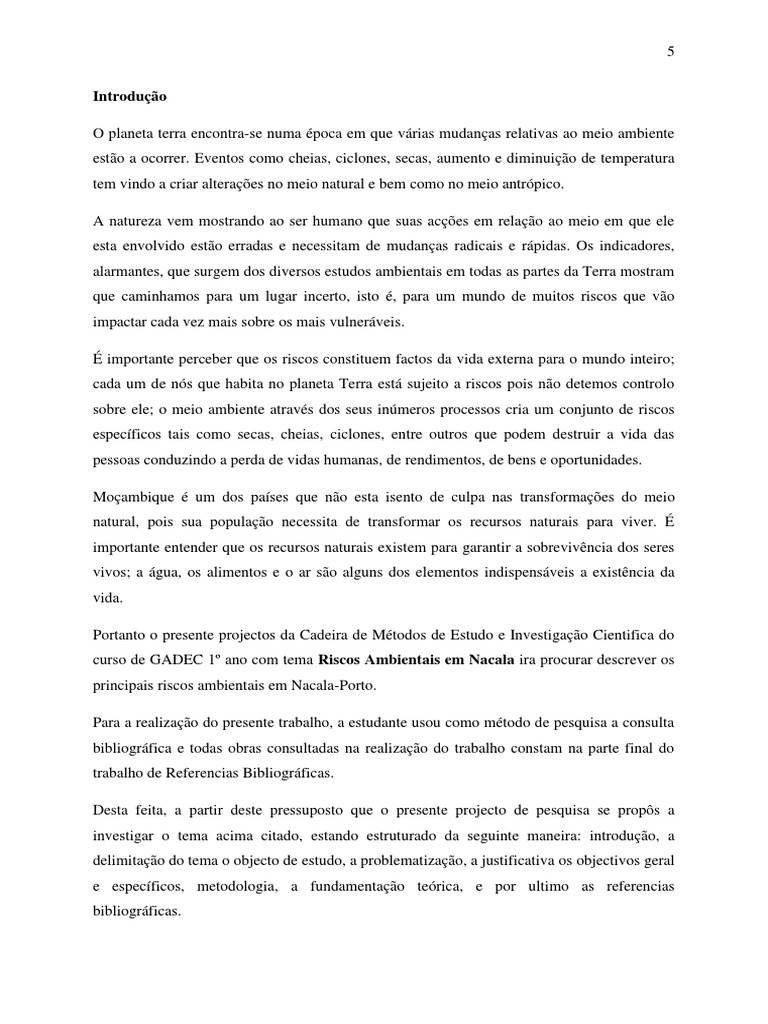 5

Introdução

O planeta terra encontra-se numa época em que várias mudanças relativas ao meio ambiente estão a ocorrer. Eventos como cheias, ciclones, secas, aumento e diminuição de temperatura tem vindo a criar alterações no meio natural e bem como no meio antrópico.

A natureza vem mostrando ao ser humano que suas acções em relação ao meio em que ele esta envolvido estão erradas e necessitam de mudanças radicais e rápidas. Os indicadores, alarmantes, que surgem dos diversos estudos ambientais em todas as partes da Terra mostram que caminhamos para um lugar incerto, isto é, para um mundo de muitos riscos que vão impactar cada vez mais sobre os mais vulneráveis.

É importante perceber que os riscos constituem factos da vida externa para o mundo inteiro; cada um de nós que habita no planeta Terra está sujeito a riscos pois não detemos controlo sobre ele; o meio ambiente através dos seus inúmeros processos cria um conjunto de riscos específicos tais como secas, cheias, ciclones, entre outros que podem destruir a vida das pessoas conduzindo a perda de vidas humanas, de rendimentos, de bens e oportunidades.

Moçambique é um dos países que não esta isento de culpa nas transformações do meio natural, pois sua população necessita de transformar os recursos naturais para viver. É importante entender que os recursos naturais existem para garantir a sobrevivência dos seres vivos; a água, os alimentos e o ar são alguns dos elementos indispensáveis a existência da vida.

Portanto o presente projectos da Cadeira de Métodos de Estudo e Investigação Cientifica do curso de GADEC 1º ano com tema Riscos Ambientais em Nacala ira procurar descrever os principais riscos ambientais em Nacala-Porto.

Para a realização do presente trabalho, a estudante usou como método de pesquisa a consulta bibliográfica e todas obras consultadas na realização do trabalho constam na parte final do trabalho de Referencias Bibliográficas.

Desta feita, a partir deste pressuposto que o presente projecto de pesquisa se propôs a investigar o tema acima citado, estando estruturado da seguinte maneira: introdução, a delimitação do tema o objecto de estudo, a problematização, a justificativa os objectivos geral e específicos, metodologia, a fundamentação teórica, e por ultimo as referencias bibliográficas.